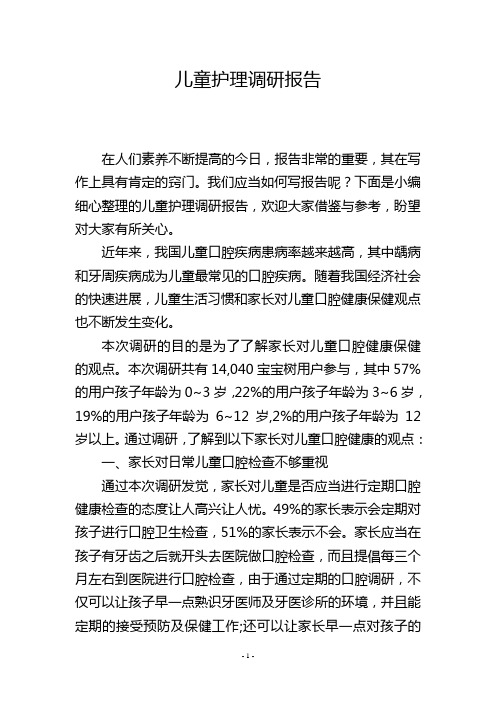 儿童护理调研报告

在人们素养不断提高的今日，报告非常的重要，其在写作上具有肯定的窍门。我们应当如何写报告呢？下面是小编细心整理的儿童护理调研报告，欢迎大家借鉴与参考，盼望对大家有所关心。

近年来，我国儿童口腔疾病患病率越来越高，其中龋病和牙周疾病成为儿童最常见的口腔疾病。随着我国经济社会的快速进展，儿童生活习惯和家长对儿童口腔健康保健观点也不断发生变化。

本次调研的目的是为了了解家长对儿童口腔健康保健的观点。本次调研共有 14,040 宝宝树用户参与，其中 57%的用户孩子年龄为 0~3 岁，22%的用户孩子年龄为 3~6 岁，19%的用户孩子年龄为 6~12 岁,2%的用户孩子年龄为 12 岁以上。通过调研，了解到以下家长对儿童口腔健康的观点：

一、家长对日常儿童口腔检查不够重视

通过本次调研发觉，家长对儿童是否应当进行定期口腔健康检查的态度让人高兴让人忧。49%的家长表示会定期对孩子进行口腔卫生检查，51%的家长表示不会。家长应当在孩子有牙齿之后就开头去医院做口腔检查，而且提倡每三个月左右到医院进行口腔检查，由于通过定期的口腔调研，不仅可以让孩子早一点熟识牙医师及牙医诊所的环境，并且能定期的接受预防及保健工作;还可以让家长早一点对孩子的

- 1 -